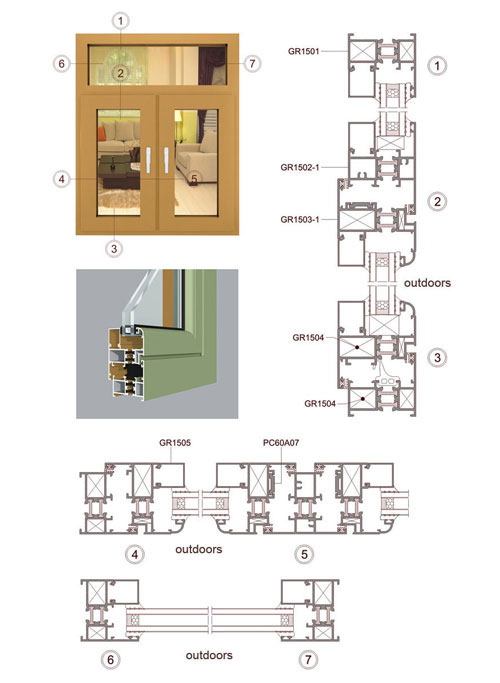 1
6
2
7
4
5
3
GR1501
1
GR1502-1
2
GR1503-1
outdoors
GR1504
3
GR1504
GR1505
PC60A07
4
outdoors
5
6
outdoors
7